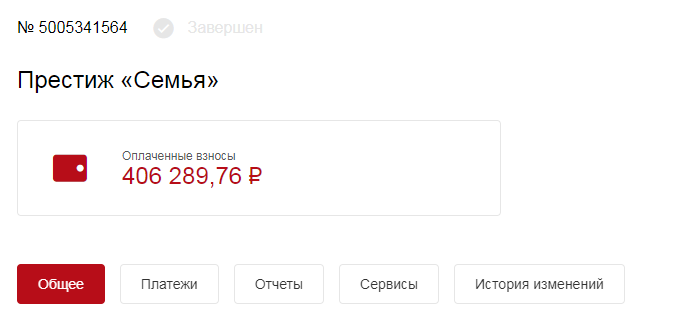 № 5005341564 Завершен

Престиж «Семья»

Оплаченные взносы
406 289,76 ₽

Общее
Платежи
Отчеты
Сервисы
История изменений